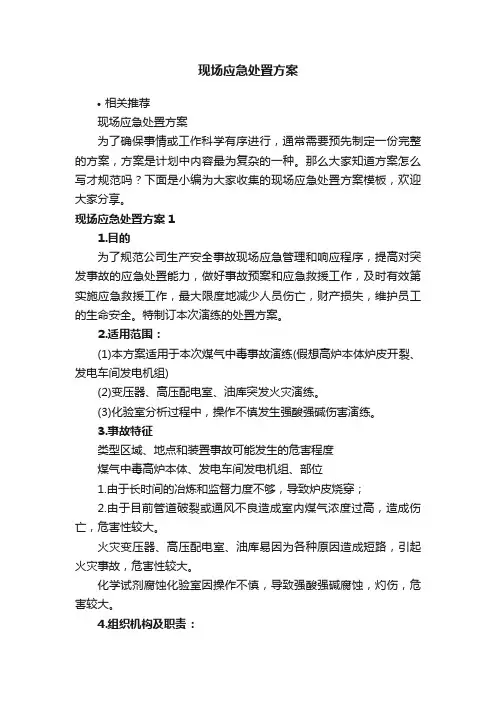 现场应急处置方案

• 相关推荐

现场应急处置方案

为了确保事情或工作科学有序进行，通常需要预先制定一份完整的方案，方案是计划中内容最为复杂的一种。那么大家知道方案怎么写才规范吗？下面是小编为大家收集的现场应急处置方案模板，欢迎大家分享。

现场应急处置方案 1

1.目的

为了规范公司生产安全事故现场应急管理和响应程序，提高对突发事故的应急处置能力，做好事故预案和应急救援工作，及时有效第实施应急救援工作，最大限度地减少人员伤亡，财产损失，维护员工的生命安全。特制订本次演练的处置方案。

2.适用范围：

(1)本方案适用于本次煤气中毒事故演练(假想高炉本体炉皮开裂、发电车间发电机组)

(2)变压器、高压配电室、油库突发火灾演练。

(3)化验室分析过程中，操作不慎发生强酸强碱伤害演练。

3.事故特征

类型区域、地点和装置事故可能发生的危害程度

煤气中毒高炉本体、发电车间发电机组、部位

1.由于长时间的冶炼和监督力度不够，导致炉皮烧穿；

2.由于目前管道破裂或通风不良造成室内煤气浓度过高，造成伤亡，危害性较大。

火灾变压器、高压配电室、油库易因为各种原因造成短路，引起火灾事故，危害性较大。

化学试剂腐蚀化验室因操作不慎，导致强酸强碱腐蚀，灼伤，危害较大。

4.组织机构及职责：